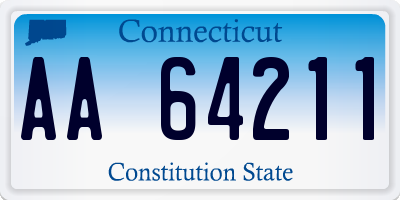 Connecticut
AA 64211
Constitution State